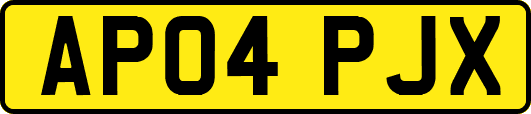 AP04 PJX